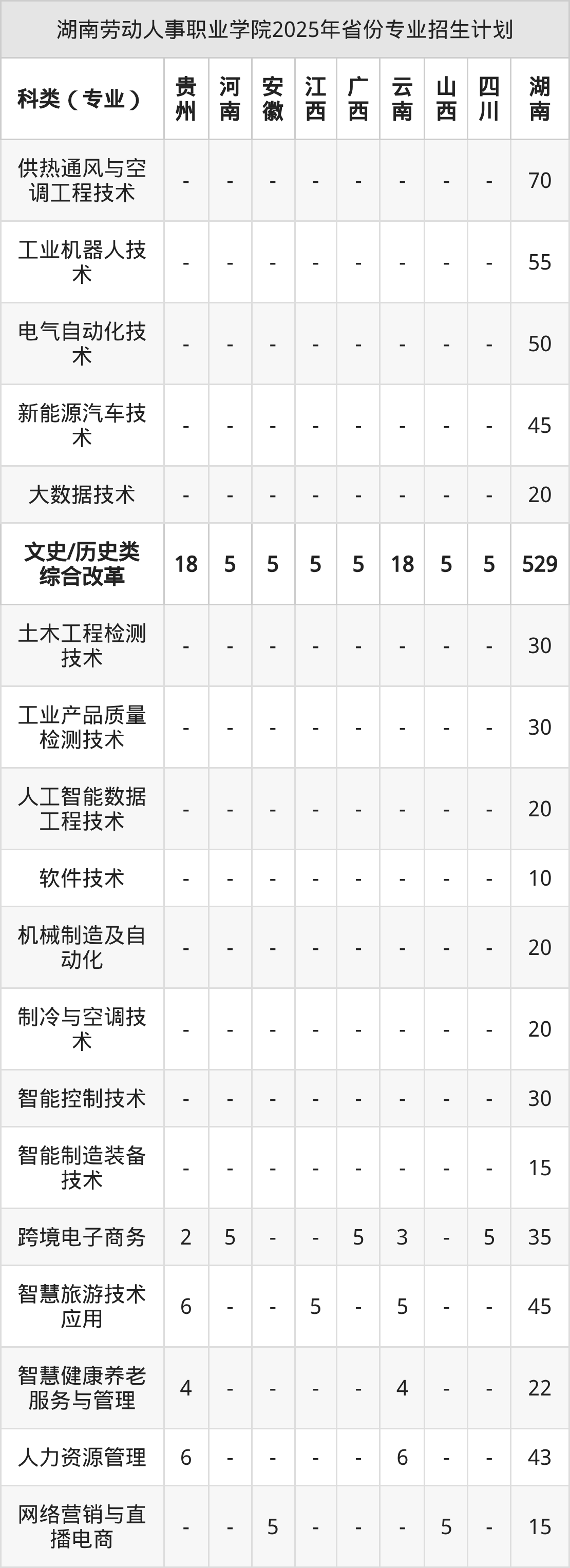 湖南劳动人事职业学院2025年省份专业招生计划

| 科类（专业） | 贵州 | 河南 | 安徽 | 江西 | 广西 | 云南 | 山西 | 四川 | 湖南 |
|---|---|---|---|---|---|---|---|---|---|
| 供热通风与空调工程技术 | - | - | - | - | - | - | - | - | 70 |
| 工业机器人技术 | - | - | - | - | - | - | - | - | 55 |
| 电气自动化技术 | - | - | - | - | - | - | - | - | 50 |
| 新能源汽车技术 | - | - | - | - | - | - | - | - | 45 |
| 大数据技术 | - | - | - | - | - | - | - | - | 20 |
| 文史/历史类综合改革 | 18 | 5 | 5 | 5 | 5 | 18 | 5 | 5 | 529 |
| 土木工程检测技术 | - | - | - | - | - | - | - | - | 30 |
| 工业产品质量检测技术 | - | - | - | - | - | - | - | - | 30 |
| 人工智能数据工程技术 | - | - | - | - | - | - | - | - | 20 |
| 软件技术 | - | - | - | - | - | - | - | - | 10 |
| 机械制造及自动化 | - | - | - | - | - | - | - | - | 20 |
| 制冷与空调技术 | - | - | - | - | - | - | - | - | 20 |
| 智能控制技术 | - | - | - | - | - | - | - | - | 30 |
| 智能制造装备技术 | - | - | - | - | - | - | - | - | 15 |
| 跨境电子商务 | 2 | 5 | - | - | 5 | 3 | - | 5 | 35 |
| 智慧旅游技术应用 | 6 | - | - | 5 | - | 5 | - | - | 45 |
| 智慧健康养老服务与管理 | 4 | - | - | - | - | 4 | - | - | 22 |
| 人力资源管理 | 6 | - | - | - | - | 6 | - | - | 43 |
| 网络营销与直播电商 | - | - | 5 | - | - | - | 5 | - | 15 |